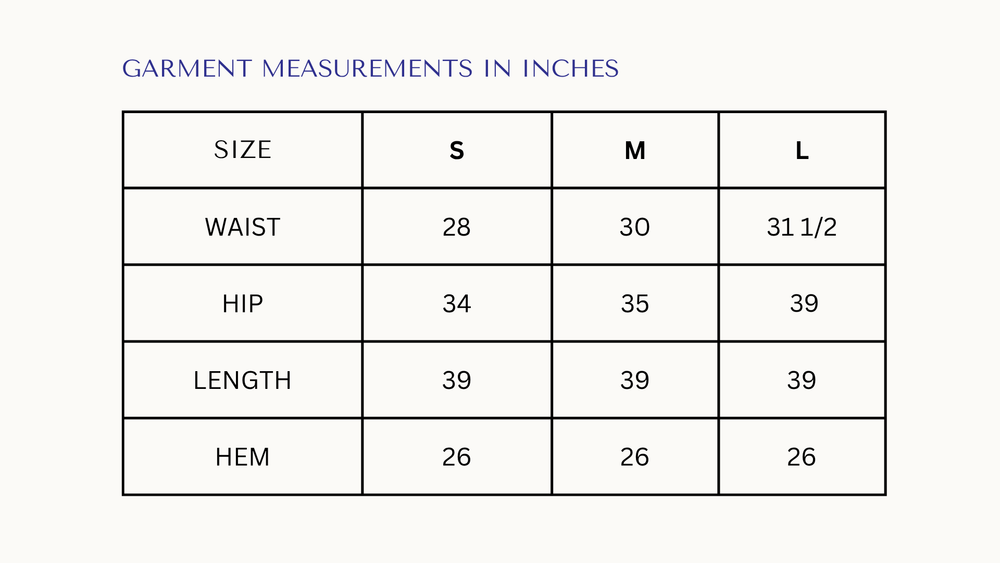 GARMENT MEASUREMENTS IN INCHES

| SIZE | S | M | L |
|---|---|---|---|
| WAIST | 28 | 30 | 31 1/2 |
| HIP | 34 | 35 | 39 |
| LENGTH | 39 | 39 | 39 |
| HEM | 26 | 26 | 26 |